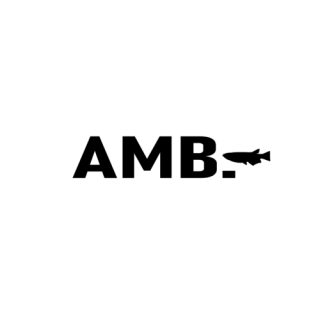 AMB.